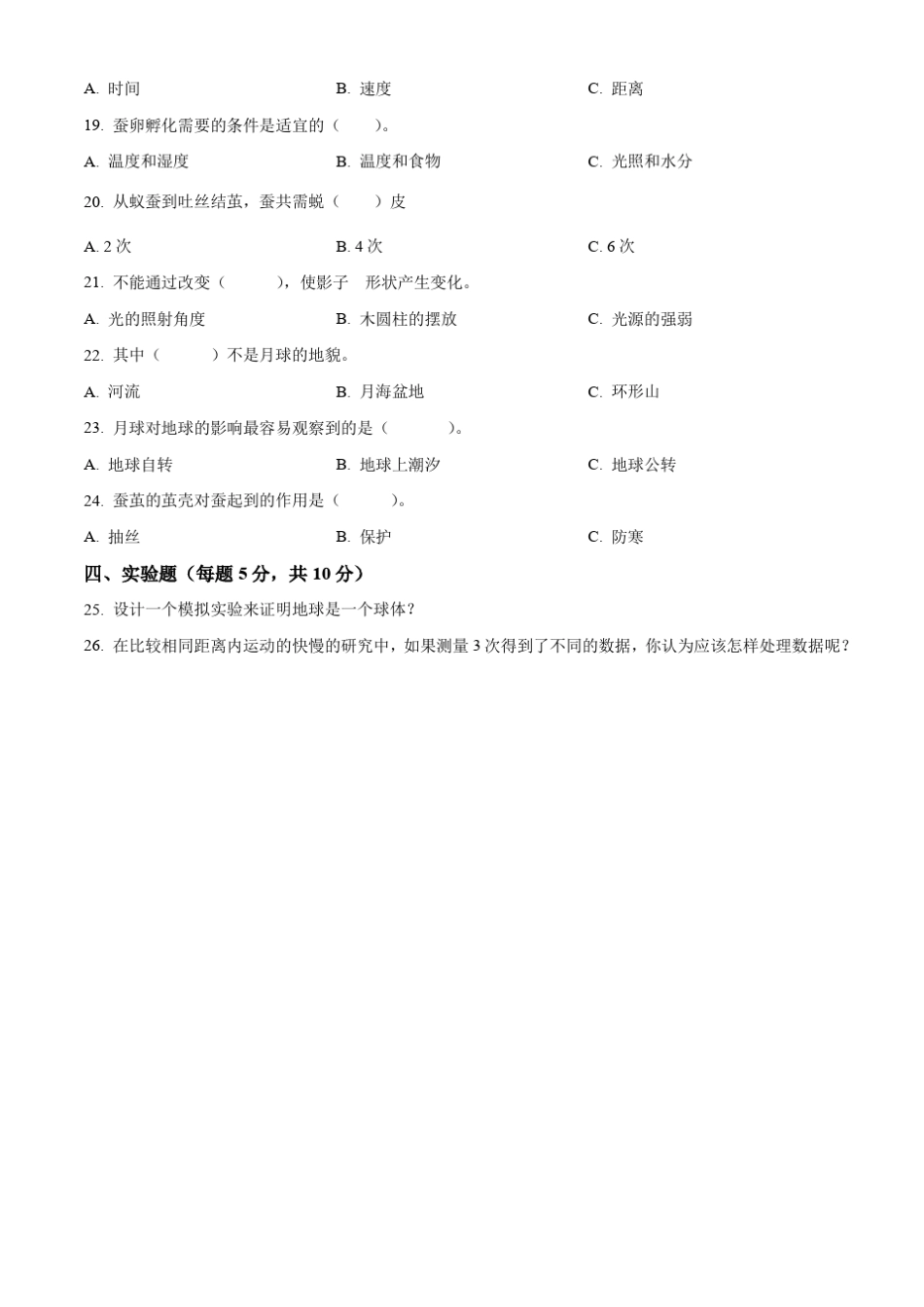 A. 时间　　B. 速度　　C. 距离

19. 蚕卵孵化需要的条件是适宜的（　　）。

A. 温度和湿度　　B. 温度和食物　　C. 光照和水分

20. 从蚁蚕到吐丝结茧，蚕共需蜕（　　）皮

A. 2 次　　B. 4 次　　C. 6 次

21. 不能通过改变（　　），使影子　形状产生变化。

A. 光的照射角度　　B. 木圆柱的摆放　　C. 光源的强弱

22. 其中（　　）不是月球的地貌。

A. 河流　　B. 月海盆地　　C. 环形山

23. 月球对地球的影响最容易观察到的是（　　）。

A. 地球自转　　B. 地球上潮汐　　C. 地球公转

24. 蚕茧的茧壳对蚕起到的作用是（　　）。

A. 抽丝　　B. 保护　　C. 防寒

四、实验题（每题 5 分，共 10 分）

25. 设计一个模拟实验来证明地球是一个球体？

26. 在比较相同距离内运动的快慢的研究中，如果测量 3 次得到了不同的数据，你认为应该怎样处理数据呢？